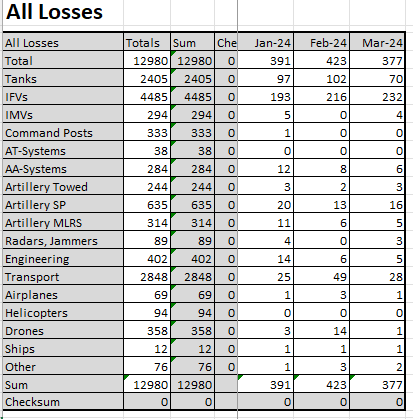 All Losses

| All Losses | Totals | Sum | Che | Jan-24 | Feb-24 | Mar-24 |
|---|---|---|---|---|---|---|
| Total | 12980 | 12980 | 0 | 391 | 423 | 377 |
| Tanks | 2405 | 2405 | 0 | 97 | 102 | 70 |
| IFVs | 4485 | 4485 | 0 | 193 | 216 | 232 |
| IMVs | 294 | 294 | 0 | 5 | 0 | 4 |
| Command Posts | 333 | 333 | 0 | 1 | 0 | 0 |
| AT-Systems | 38 | 38 | 0 | 0 | 0 | 0 |
| AA-Systems | 284 | 284 | 0 | 12 | 8 | 6 |
| Artillery Towed | 244 | 244 | 0 | 3 | 2 | 3 |
| Artillery SP | 635 | 635 | 0 | 20 | 13 | 16 |
| Artillery MLRS | 314 | 314 | 0 | 11 | 6 | 5 |
| Radars, Jammers | 89 | 89 | 0 | 4 | 0 | 3 |
| Engineering | 402 | 402 | 0 | 14 | 6 | 5 |
| Transport | 2848 | 2848 | 0 | 25 | 49 | 28 |
| Airplanes | 69 | 69 | 0 | 1 | 3 | 1 |
| Helicopters | 94 | 94 | 0 | 0 | 0 | 0 |
| Drones | 358 | 358 | 0 | 3 | 14 | 1 |
| Ships | 12 | 12 | 0 | 1 | 1 | 1 |
| Other | 76 | 76 | 0 | 1 | 3 | 2 |
| Sum | 12980 | 12980 | | 391 | 423 | 377 |
| Checksum | 0 | 0 | | 0 | 0 | 0 |